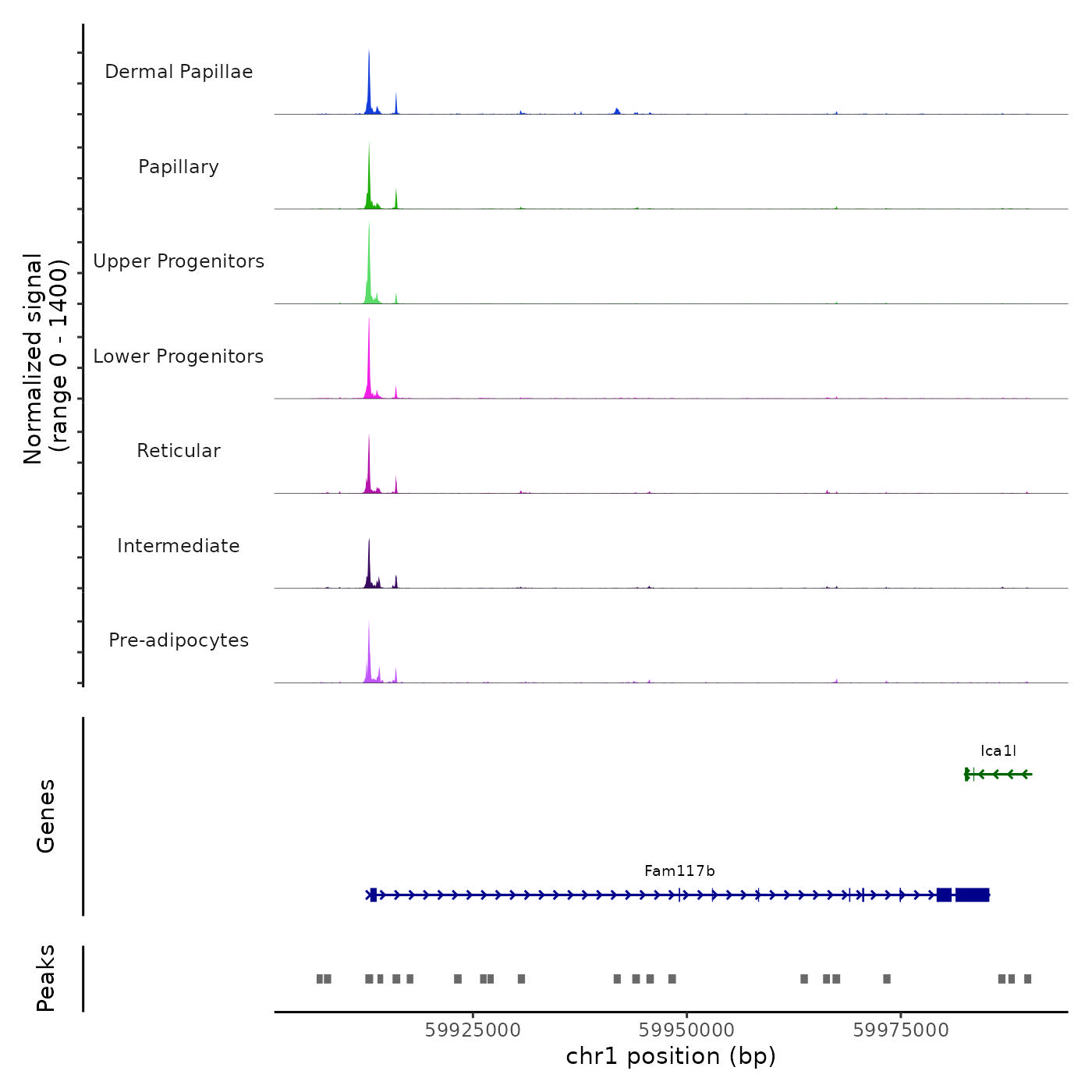 Normalized signal
(range 0 - 1400)

Dermal Papillae

Papillary

Upper Progenitors

Lower Progenitors

Reticular

Intermediate

Pre-adipocytes

Genes

Ica1l

Fam117b

Peaks

59925000
59950000
59975000

chr1 position (bp)